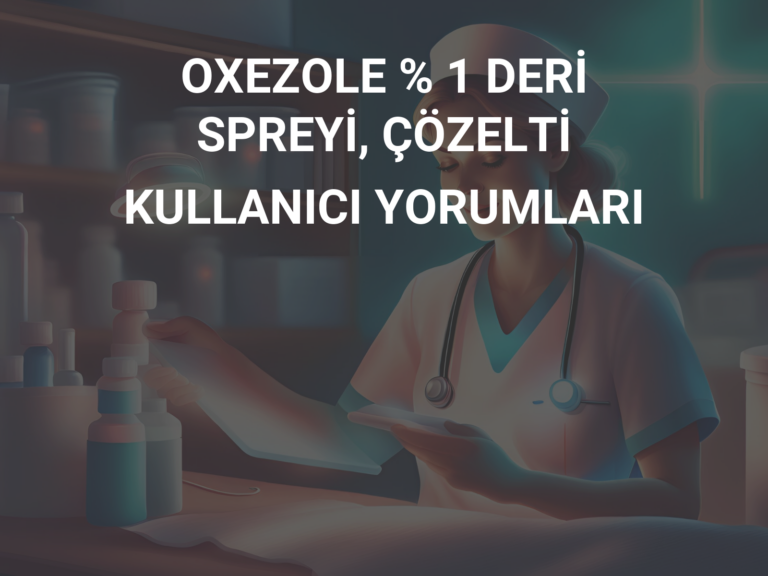 OXEZOLE % 1 DERİ SPREYİ, ÇÖZELTİ

KULLANICI YORUMLARI